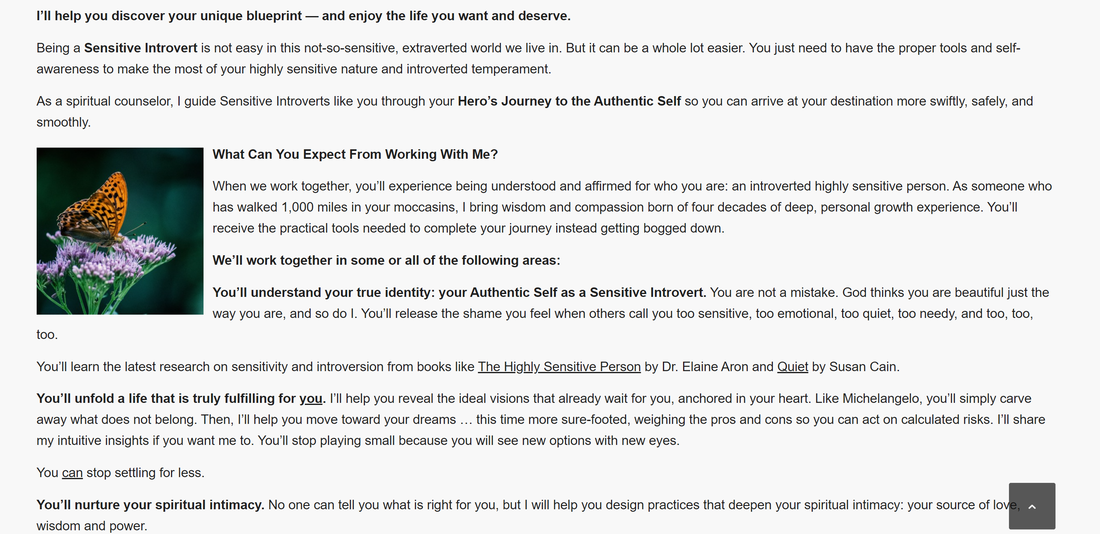 I'll help you discover your unique blueprint — and enjoy the life you want and deserve.

Being a Sensitive Introvert is not easy in this not-so-sensitive, extraverted world we live in. But it can be a whole lot easier. You just need to have the proper tools and self-awareness to make the most of your highly sensitive nature and introverted temperament.

As a spiritual counselor, I guide Sensitive Introverts like you through your Hero's Journey to the Authentic Self so you can arrive at your destination more swiftly, safely, and smoothly.

What Can You Expect From Working With Me?

When we work together, you'll experience being understood and affirmed for who you are: an introverted highly sensitive person. As someone who has walked 1,000 miles in your moccasins, I bring wisdom and compassion born of four decades of deep, personal growth experience. You'll receive the practical tools needed to complete your journey instead getting bogged down.

We'll work together in some or all of the following areas:

You'll understand your true identity: your Authentic Self as a Sensitive Introvert. You are not a mistake. God thinks you are beautiful just the way you are, and so do I. You'll release the shame you feel when others call you too sensitive, too emotional, too quiet, too needy, and too, too, too.

You'll learn the latest research on sensitivity and introversion from books like The Highly Sensitive Person by Dr. Elaine Aron and Quiet by Susan Cain.

You'll unfold a life that is truly fulfilling for you. I'll help you reveal the ideal visions that already wait for you, anchored in your heart. Like Michelangelo, you'll simply carve away what does not belong. Then, I'll help you move toward your dreams … this time more sure-footed, weighing the pros and cons so you can act on calculated risks. I'll share my intuitive insights if you want me to. You'll stop playing small because you will see new options with new eyes.

You can stop settling for less.

You'll nurture your spiritual intimacy. No one can tell you what is right for you, but I will help you design practices that deepen your spiritual intimacy: your source of love, wisdom and power.